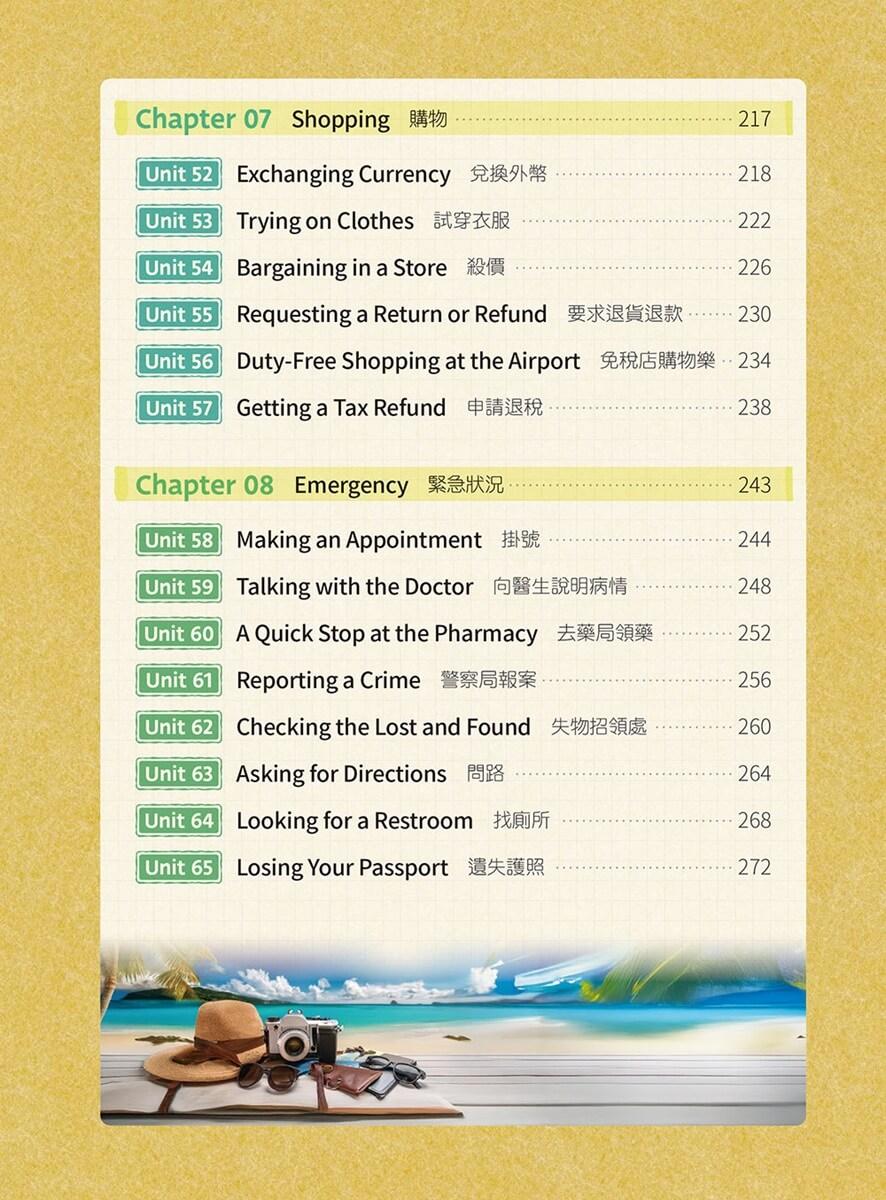 Chapter 07 Shopping 購物 217

Unit 52 Exchanging Currency 兌換外幣 218

Unit 53 Trying on Clothes 試穿衣服 222

Unit 54 Bargaining in a Store 殺價 226

Unit 55 Requesting a Return or Refund 要求退貨退款 230

Unit 56 Duty-Free Shopping at the Airport 免稅店購物樂 234

Unit 57 Getting a Tax Refund 申請退稅 238

Chapter 08 Emergency 緊急狀況 243

Unit 58 Making an Appointment 掛號 244

Unit 59 Talking with the Doctor 向醫生說明病情 248

Unit 60 A Quick Stop at the Pharmacy 去藥局領藥 252

Unit 61 Reporting a Crime 警察局報案 256

Unit 62 Checking the Lost and Found 失物招領處 260

Unit 63 Asking for Directions 問路 264

Unit 64 Looking for a Restroom 找廁所 268

Unit 65 Losing Your Passport 遺失護照 272